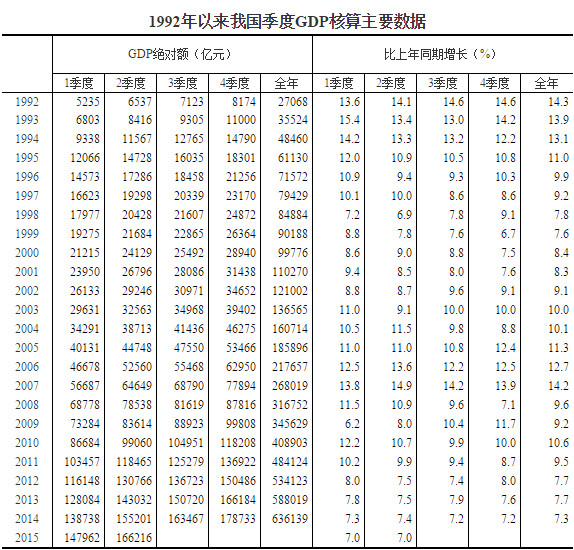 1992年以来我国季度GDP核算主要数据

| | GDP绝对额（亿元） | | | | | 比上年同期增长（%） | | | | |
|---|---|---|---|---|---|---|---|---|---|---|
| | 1季度 | 2季度 | 3季度 | 4季度 | 全年 | 1季度 | 2季度 | 3季度 | 4季度 | 全年 |
| 1992 | 5235 | 6537 | 7123 | 8174 | 27068 | 13.6 | 14.1 | 14.6 | 14.6 | 14.3 |
| 1993 | 6803 | 8416 | 9305 | 11000 | 35524 | 15.4 | 13.4 | 13.0 | 14.2 | 13.9 |
| 1994 | 9338 | 11567 | 12765 | 14790 | 48460 | 14.2 | 13.3 | 13.2 | 12.2 | 13.1 |
| 1995 | 12066 | 14728 | 16035 | 18301 | 61130 | 12.0 | 10.9 | 10.5 | 10.8 | 11.0 |
| 1996 | 14573 | 17286 | 18458 | 21256 | 71572 | 10.9 | 9.4 | 9.3 | 10.3 | 9.9 |
| 1997 | 16623 | 19298 | 20339 | 23170 | 79429 | 10.1 | 10.0 | 8.6 | 8.6 | 9.2 |
| 1998 | 17977 | 20428 | 21607 | 24872 | 84884 | 7.2 | 6.9 | 7.8 | 9.1 | 7.8 |
| 1999 | 19275 | 21684 | 22865 | 26364 | 90188 | 8.8 | 7.8 | 7.6 | 6.7 | 7.6 |
| 2000 | 21215 | 24129 | 25492 | 28940 | 99776 | 8.6 | 9.0 | 8.8 | 7.5 | 8.4 |
| 2001 | 23950 | 26796 | 28086 | 31438 | 110270 | 9.4 | 8.5 | 8.0 | 7.6 | 8.3 |
| 2002 | 26133 | 29246 | 30971 | 34652 | 121002 | 8.8 | 8.7 | 9.6 | 9.1 | 9.1 |
| 2003 | 29631 | 32563 | 34968 | 39402 | 136565 | 11.0 | 9.1 | 10.0 | 10.0 | 10.0 |
| 2004 | 34291 | 38713 | 41436 | 46275 | 160714 | 10.5 | 11.5 | 9.8 | 8.8 | 10.1 |
| 2005 | 40131 | 44748 | 47550 | 53466 | 185896 | 11.0 | 11.0 | 10.8 | 12.4 | 11.3 |
| 2006 | 46678 | 52560 | 55468 | 62950 | 217657 | 12.5 | 13.6 | 12.2 | 12.5 | 12.7 |
| 2007 | 56687 | 64649 | 68790 | 77894 | 268019 | 13.8 | 14.9 | 14.2 | 13.9 | 14.2 |
| 2008 | 68778 | 78538 | 81619 | 87816 | 316752 | 11.5 | 10.9 | 9.6 | 7.1 | 9.6 |
| 2009 | 73284 | 83614 | 88923 | 99808 | 345629 | 6.2 | 8.0 | 10.4 | 11.7 | 9.2 |
| 2010 | 86684 | 99060 | 104951 | 118208 | 408903 | 12.2 | 10.7 | 9.9 | 10.0 | 10.6 |
| 2011 | 103457 | 118465 | 125279 | 136922 | 484124 | 10.2 | 9.9 | 9.4 | 8.7 | 9.5 |
| 2012 | 116148 | 130766 | 136723 | 150486 | 534123 | 8.0 | 7.5 | 7.4 | 8.0 | 7.7 |
| 2013 | 128084 | 143032 | 150720 | 166184 | 588019 | 7.8 | 7.5 | 7.9 | 7.6 | 7.7 |
| 2014 | 138738 | 155201 | 163467 | 178733 | 636139 | 7.3 | 7.4 | 7.2 | 7.2 | 7.3 |
| 2015 | 147962 | 166216 | | | | 7.0 | 7.0 | | | |